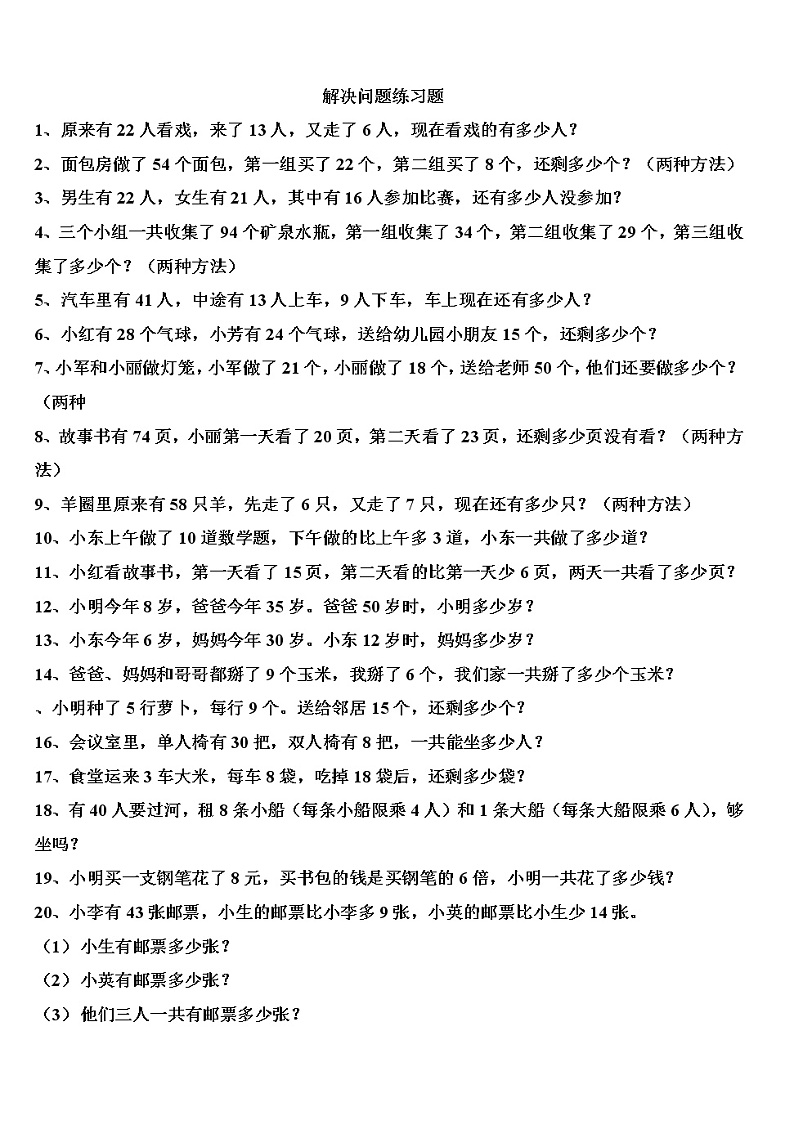 解决问题练习题

1、原来有 22 人看戏，来了 13 人，又走了 6 人，现在看戏的有多少人？

2、面包房做了 54 个面包，第一组买了 22 个，第二组买了 8 个，还剩多少个？（两种方法）

3、男生有 22 人，女生有 21 人，其中有 16 人参加比赛，还有多少人没参加？

4、三个小组一共收集了 94 个矿泉水瓶，第一组收集了 34 个，第二组收集了 29 个，第三组收集了多少个？（两种方法）

5、汽车里有 41 人，中途有 13 人上车，9 人下车，车上现在还有多少人？

6、小红有 28 个气球，小芳有 24 个气球，送给幼儿园小朋友 15 个，还剩多少个？

7、小军和小丽做灯笼，小军做了 21 个，小丽做了 18 个，送给老师 50 个，他们还要做多少个？（两种

8、故事书有 74 页，小丽第一天看了 20 页，第二天看了 23 页，还剩多少页没有看？（两种方法）

9、羊圈里原来有 58 只羊，先走了 6 只，又走了 7 只，现在还有多少只？（两种方法）

10、小东上午做了 10 道数学题，下午做的比上午多 3 道，小东一共做了多少道？

11、小红看故事书，第一天看了 15 页，第二天看的比第一天少 6 页，两天一共看了多少页？

12、小明今年 8 岁，爸爸今年 35 岁。爸爸 50 岁时，小明多少岁？

13、小东今年 6 岁，妈妈今年 30 岁。小东 12 岁时，妈妈多少岁？

14、爸爸、妈妈和哥哥都掰了 9 个玉米，我掰了 6 个，我们家一共掰了多少个玉米？

、小明种了 5 行萝卜，每行 9 个。送给邻居 15 个，还剩多少个？

16、会议室里，单人椅有 30 把，双人椅有 8 把，一共能坐多少人？

17、食堂运来 3 车大米，每车 8 袋，吃掉 18 袋后，还剩多少袋？

18、有 40 人要过河，租 8 条小船（每条小船限乘 4 人）和 1 条大船（每条大船限乘 6 人），够坐吗？

19、小明买一支钢笔花了 8 元，买书包的钱是买钢笔的 6 倍，小明一共花了多少钱？

20、小李有 43 张邮票，小生的邮票比小李多 9 张，小英的邮票比小生少 14 张。

（1）小生有邮票多少张？

（2）小英有邮票多少张？

（3）他们三人一共有邮票多少张？